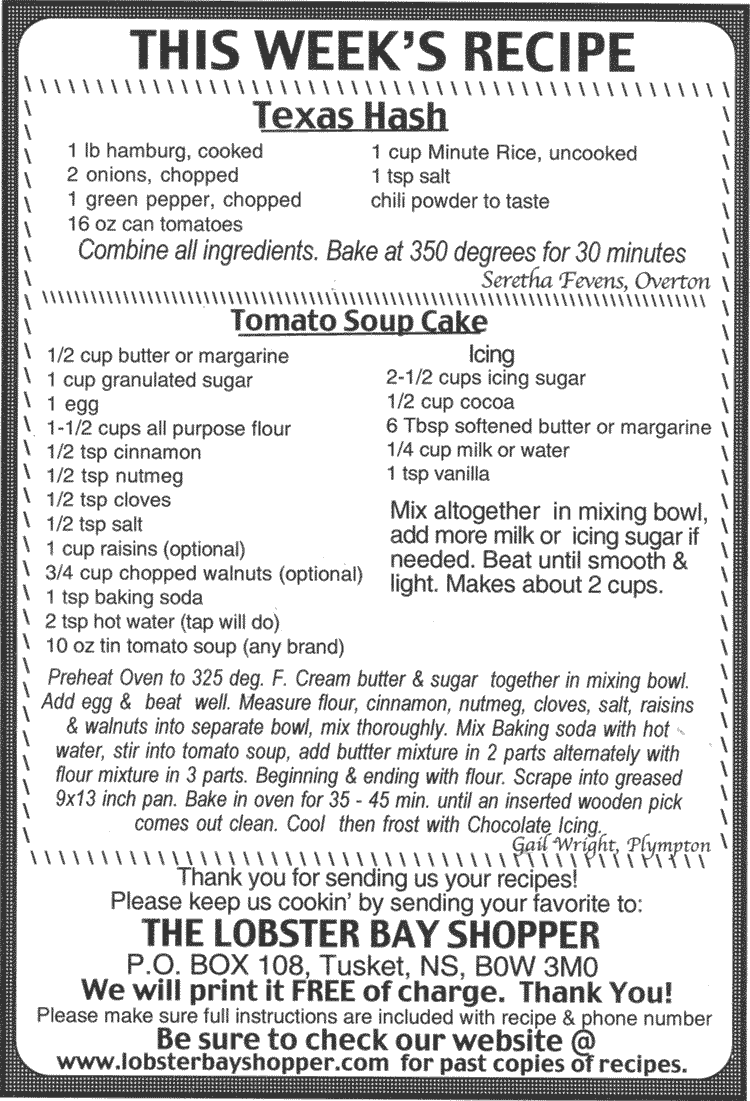 THIS WEEK'S RECIPE

Texas Hash

1 lb hamburg, cooked
2 onions, chopped
1 green pepper, chopped
16 oz can tomatoes

1 cup Minute Rice, uncooked
1 tsp salt
chili powder to taste

Combine all ingredients. Bake at 350 degrees for 30 minutes

Seretha Fevens, Overton

Tomato Soup Cake

1/2 cup butter or margarine
1 cup granulated sugar
1 egg
1-1/2 cups all purpose flour
1/2 tsp cinnamon
1/2 tsp nutmeg
1/2 tsp cloves
1/2 tsp salt
1 cup raisins (optional)
3/4 cup chopped walnuts (optional)
1 tsp baking soda
2 tsp hot water (tap will do)
10 oz tin tomato soup (any brand)

Icing
2-1/2 cups icing sugar
1/2 cup cocoa
6 Tbsp softened butter or margarine
1/4 cup milk or water
1 tsp vanilla

Mix altogether in mixing bowl, add more milk or icing sugar if needed. Beat until smooth & light. Makes about 2 cups.

Preheat Oven to 325 deg. F. Cream butter & sugar together in mixing bowl. Add egg & beat well. Measure flour, cinnamon, nutmeg, cloves, salt, raisins & walnuts into separate bowl, mix thoroughly. Mix Baking soda with hot water, stir into tomato soup, add buttter mixture in 2 parts alternately with flour mixture in 3 parts. Beginning & ending with flour. Scrape into greased 9x13 inch pan. Bake in oven for 35 - 45 min. until an inserted wooden pick comes out clean. Cool then frost with Chocolate Icing.

Gail Wright, Plympton

Thank you for sending us your recipes!
Please keep us cookin' by sending your favorite to:
THE LOBSTER BAY SHOPPER
P.O. BOX 108, Tusket, NS, B0W 3M0
We will print it FREE of charge. Thank You!
Please make sure full instructions are included with recipe & phone number
Be sure to check our website @
www.lobsterbayshopper.com for past copies of recipes.